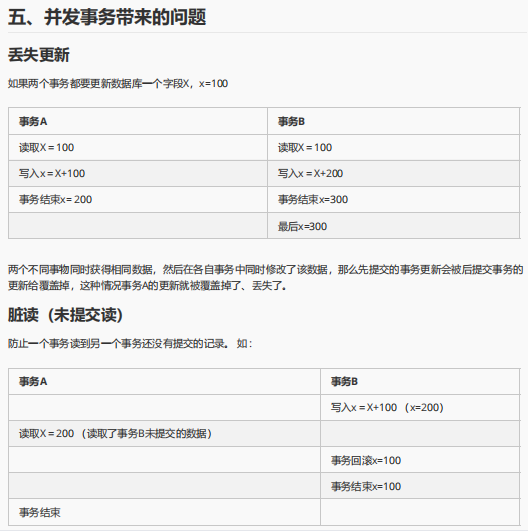 五、并发事务带来的问题

丢失更新

如果两个事务都要更新数据库一个字段X，x=100

| 事务A | 事务B |
|---|---|
| 读取X = 100 | 读取X = 100 |
| 写入x = X+100 | 写入x = X+200 |
| 事务结束x= 200 | 事务结束x=300 |
|  | 最后x=300 |

两个不同事物同时获得相同数据，然后在各自事务中同时修改了该数据，那么先提交的事务更新会被后提交事务的更新给覆盖掉，这种情况事务A的更新就被覆盖掉了、丢失了。

脏读（未提交读）

防止一个事务读到另一个事务还没有提交的记录。如：

| 事务A | 事务B |
|---|---|
|  | 写入x = X+100 （x=200） |
| 读取X = 200 （读取了事务B未提交的数据） |  |
|  | 事务回滚x=100 |
|  | 事务结束x=100 |
| 事务结束 |  |